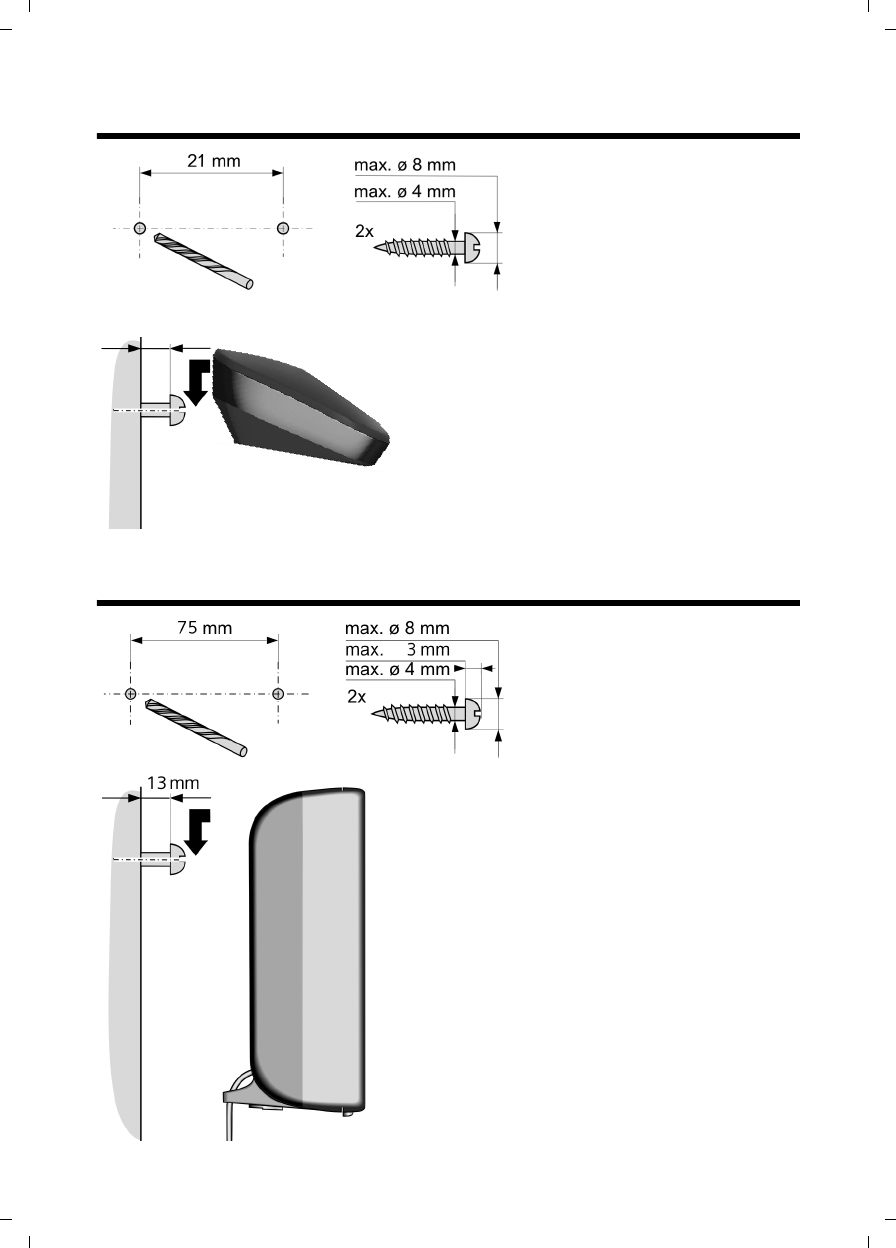 21 mm

max. ø 8 mm
max. ø 4 mm
2x

75 mm

max. ø 8 mm
max. 3 mm
max. ø 4 mm
2x

13 mm